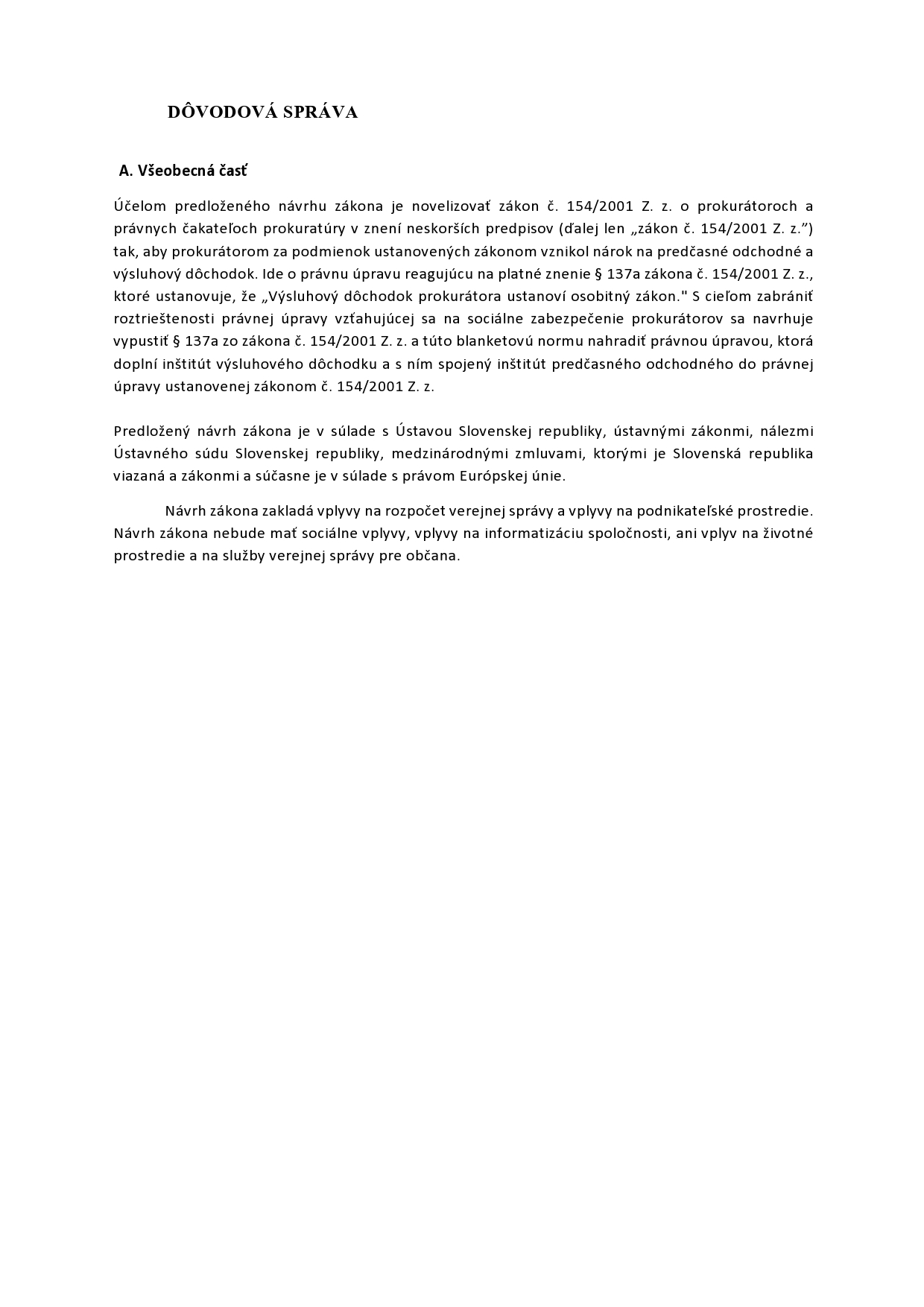 DÔVODOVÁ SPRÁVA

A. Všeobecná časť

Účelom predloženého návrhu zákona je novelizovať zákon č. 154/2001 Z. z. o prokurátoroch a právnych čakateľoch prokuratúry v znení neskorších predpisov (ďalej len „zákon č. 154/2001 Z. z.”) tak, aby prokurátorom za podmienok ustanovených zákonom vznikol nárok na predčasné odchodné a výsluhový dôchodok. Ide o právnu úpravu reagujúcu na platné znenie § 137a zákona č. 154/2001 Z. z., ktoré ustanovuje, že „Výsluhový dôchodok prokurátora ustanoví osobitný zákon." S cieľom zabrániť roztrieštenosti právnej úpravy vzťahujúcej sa na sociálne zabezpečenie prokurátorov sa navrhuje vypustiť § 137a zo zákona č. 154/2001 Z. z. a túto blanketovú normu nahradiť právnou úpravou, ktorá doplní inštitút výsluhového dôchodku a s ním spojený inštitút predčasného odchodného do právnej úpravy ustanovenej zákonom č. 154/2001 Z. z.

Predložený návrh zákona je v súlade s Ústavou Slovenskej republiky, ústavnými zákonmi, nálezmi Ústavného súdu Slovenskej republiky, medzinárodnými zmluvami, ktorými je Slovenská republika viazaná a zákonmi a súčasne je v súlade s právom Európskej únie.

Návrh zákona zakladá vplyvy na rozpočet verejnej správy a vplyvy na podnikateľské prostredie. Návrh zákona nebude mať sociálne vplyvy, vplyvy na informatizáciu spoločnosti, ani vplyv na životné prostredie a na služby verejnej správy pre občana.